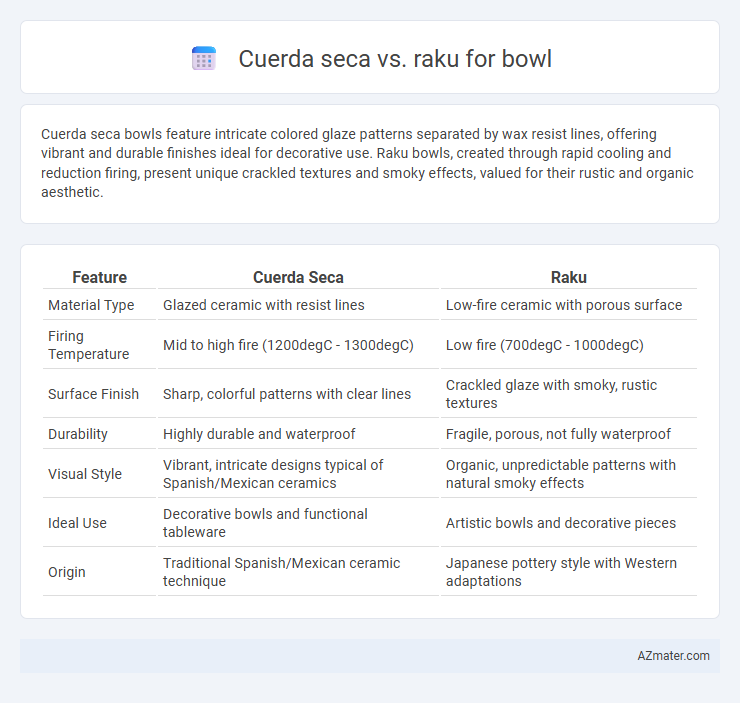 Cuerda seca vs. raku for bowl

Cuerda seca bowls feature intricate colored glaze patterns separated by wax resist lines, offering vibrant and durable finishes ideal for decorative use. Raku bowls, created through rapid cooling and reduction firing, present unique crackled textures and smoky effects, valued for their rustic and organic aesthetic.

| Feature | Cuerda Seca | Raku |
|---|---|---|
| Material Type | Glazed ceramic with resist lines | Low-fire ceramic with porous surface |
| Firing Temperature | Mid to high fire (1200degC - 1300degC) | Low fire (700degC - 1000degC) |
| Surface Finish | Sharp, colorful patterns with clear lines | Crackled glaze with smoky, rustic textures |
| Durability | Highly durable and waterproof | Fragile, porous, not fully waterproof |
| Visual Style | Vibrant, intricate designs typical of Spanish/Mexican ceramics | Organic, unpredictable patterns with natural smoky effects |
| Ideal Use | Decorative bowls and functional tableware | Artistic bowls and decorative pieces |
| Origin | Traditional Spanish/Mexican ceramic technique | Japanese pottery style with Western adaptations |

AZmater.com